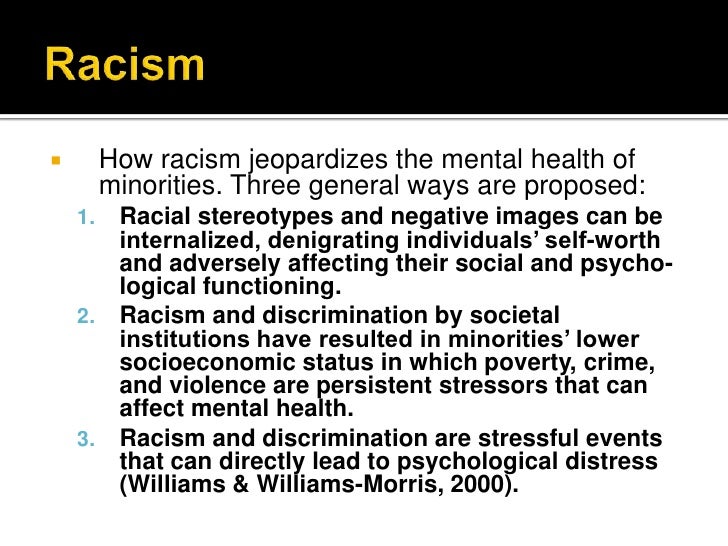 Racism

How racism jeopardizes the mental health of minorities. Three general ways are proposed:

1. Racial stereotypes and negative images can be internalized, denigrating individuals' self-worth and adversely affecting their social and psychological functioning.
2. Racism and discrimination by societal institutions have resulted in minorities' lower socioeconomic status in which poverty, crime, and violence are persistent stressors that can affect mental health.
3. Racism and discrimination are stressful events that can directly lead to psychological distress (Williams & Williams-Morris, 2000).